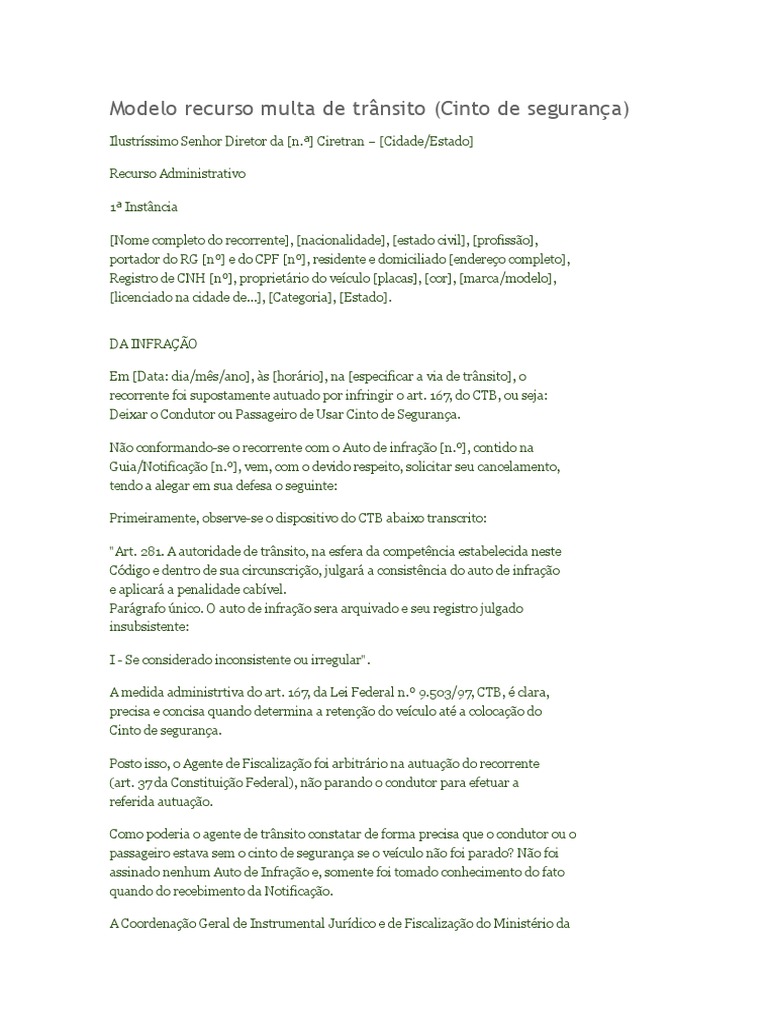 Modelo recurso multa de trânsito (Cinto de segurança)

Ilustríssimo Senhor Diretor da [n.ª] Ciretran – [Cidade/Estado]

Recurso Administrativo

1ª Instância

[Nome completo do recorrente], [nacionalidade], [estado civil], [profissão], portador do RG [nº] e do CPF [nº], residente e domiciliado [endereço completo], Registro de CNH [nº], proprietário do veículo [placas], [cor], [marca/modelo], [licenciado na cidade de...], [Categoria], [Estado].

DA INFRAÇÃO

Em [Data: dia/mês/ano], às [horário], na [especificar a via de trânsito], o recorrente foi supostamente autuado por infringir o art. 167, do CTB, ou seja: Deixar o Condutor ou Passageiro de Usar Cinto de Segurança.

Não conformando-se o recorrente com o Auto de infração [n.º], contido na Guia/Notificação [n.º], vem, com o devido respeito, solicitar seu cancelamento, tendo a alegar em sua defesa o seguinte:

Primeiramente, observe-se o dispositivo do CTB abaixo transcrito:

"Art. 281. A autoridade de trânsito, na esfera da competência estabelecida neste Código e dentro de sua circunscrição, julgará a consistência do auto de infração e aplicará a penalidade cabível.
Parágrafo único. O auto de infração sera arquivado e seu registro julgado insubsistente:

I - Se considerado inconsistente ou irregular".

A medida administrtiva do art. 167, da Lei Federal n.º 9.503/97, CTB, é clara, precisa e concisa quando determina a retenção do veículo até a colocação do Cinto de segurança.

Posto isso, o Agente de Fiscalização foi arbitrário na autuação do recorrente (art. 37 da Constituição Federal), não parando o condutor para efetuar a referida autuação.

Como poderia o agente de trânsito constatar de forma precisa que o condutor ou o passageiro estava sem o cinto de segurança se o veículo não foi parado? Não foi assinado nenhum Auto de Infração e, somente foi tomado conhecimento do fato quando do recebimento da Notificação.

A Coordenação Geral de Instrumental Jurídico e de Fiscalização do Ministério da